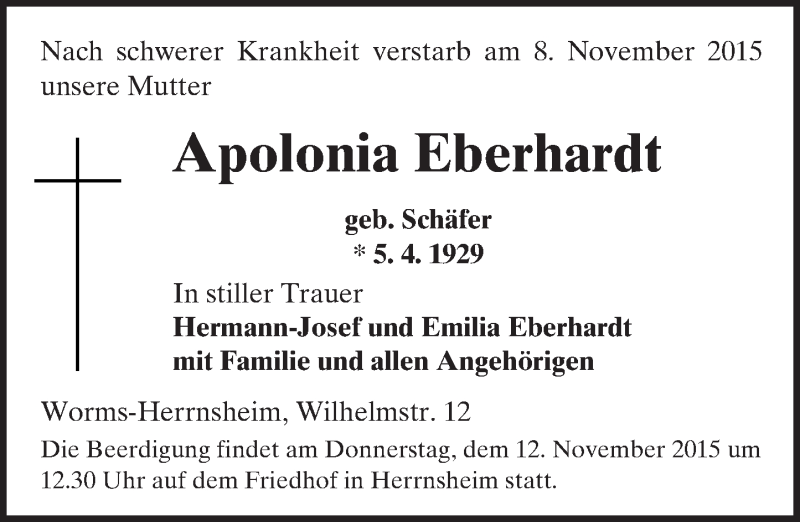 Nach schwerer Krankheit verstarb am 8. November 2015 unsere Mutter

Apolonia Eberhardt

geb. Schäfer
* 5. 4. 1929

In stiller Trauer
Hermann-Josef und Emilia Eberhardt
mit Familie und allen Angehörigen

Worms-Herrnsheim, Wilhelmstr. 12

Die Beerdigung findet am Donnerstag, dem 12. November 2015 um 12.30 Uhr auf dem Friedhof in Herrnsheim statt.